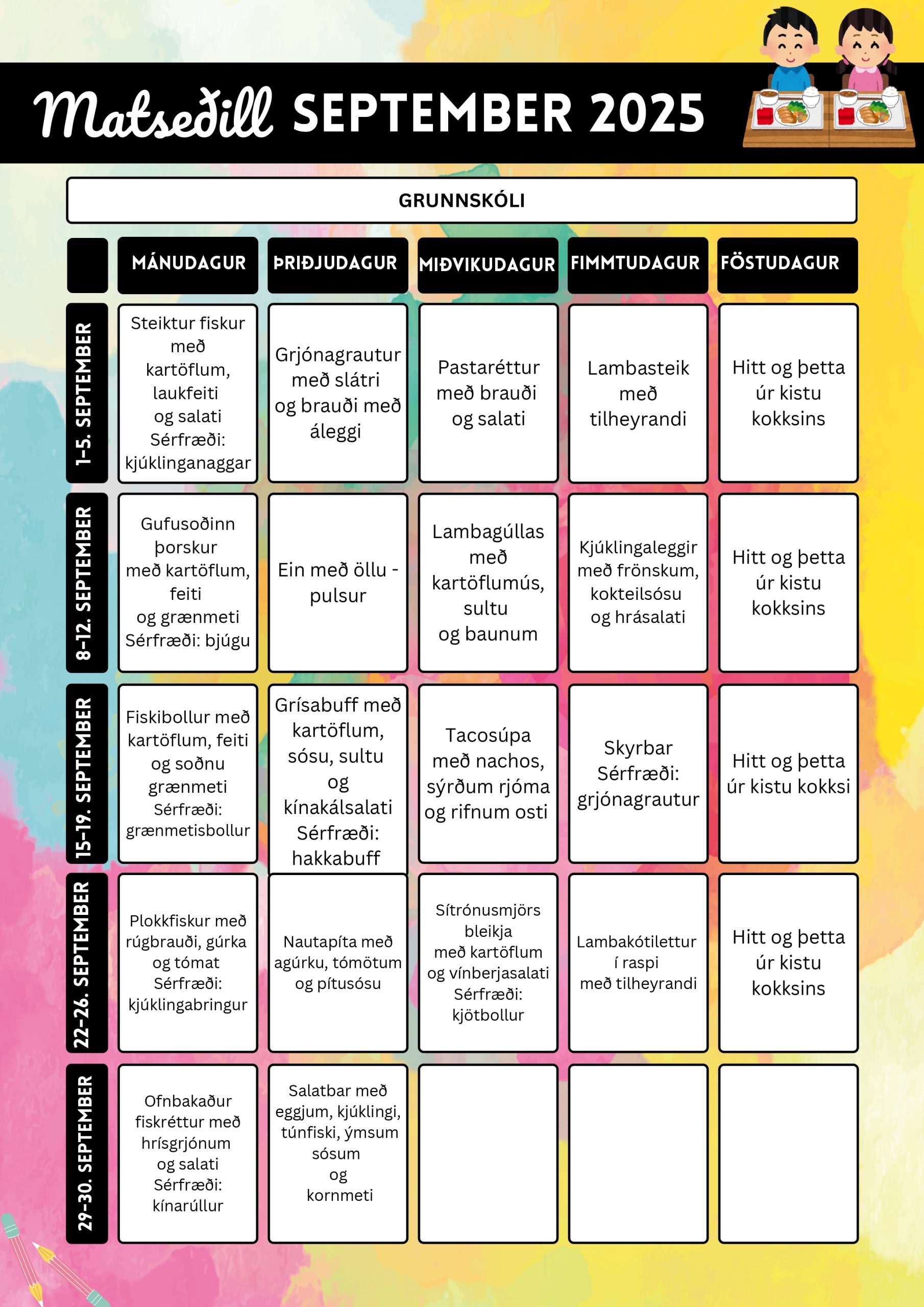 Matseðill SEPTEMBER 2025

GRUNNSKÓLI

| | MÁNUDAGUR | ÞRIÐJUDAGUR | MIÐVIKUDAGUR | FIMMTUDAGUR | FÖSTUDAGUR |
|---|---|---|---|---|---|
| 1-5. SEPTEMBER | Steiktur fiskur með kartöflum, laukfeiti og salati Sérfræði: kjúklinganaggar | Grjónagrautur með slátri og brauði með áleggi | Pastaréttur með brauði og salati | Lambasteik með tilheyrandi | Hitt og þetta úr kistu kokksins |
| 8-12. SEPTEMBER | Gufusoðinn þorskur með kartöflum, feiti og grænmeti Sérfræði: bjúgu | Ein með öllu - pulsur | Lambagúllas með kartöflumús, sultu og baunum | Kjúklingaleggir með frönskum, kokteilsósu og hrásalati | Hitt og þetta úr kistu kokksins |
| 15-19. SEPTEMBER | Fiskibollur með kartöflum, feiti og soðnu grænmeti Sérfræði: grænmetisbollur | Grísabuff með kartöflum, sósu, sultu og kínakálsalati Sérfræði: hakkabuff | Tacosúpa með nachos, sýrðum rjóma og rifnum osti | Skyrbar Sérfræði: grjónagrautur | Hitt og þetta úr kistu kokksi |
| 22-26. SEPTEMBER | Plokkfiskur með rúgbrauði, gúrka og tómat Sérfræði: kjúklingabringur | Nautapíta með agúrku, tómötum og pítusósu | Sítrónusmjörs bleikja með kartöflum og vínberjasalati Sérfræði: kjötbollur | Lambakótilettur í raspi með tilheyrandi | Hitt og þetta úr kistu kokksins |
| 29-30. SEPTEMBER | Ofnbakaður fiskréttur með hrísgrjónum og salati Sérfræði: kínarúllur | Salatbar með eggjum, kjúklingi, túnfiski, ýmsum sósum og kornmeti | | | |